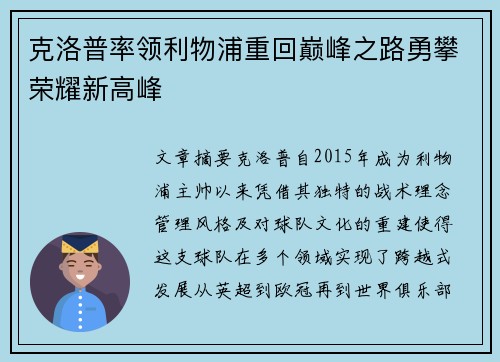 克洛普率领利物浦重回巅峰之路勇攀荣耀新高峰

文章摘要克洛普自2015年成为利物浦主帅以来凭借其独特的战术理念管理风格及对球队文化的重建使得这支球队在多个领域实现了跨越式发展从英超到欧冠再到世界俱乐部